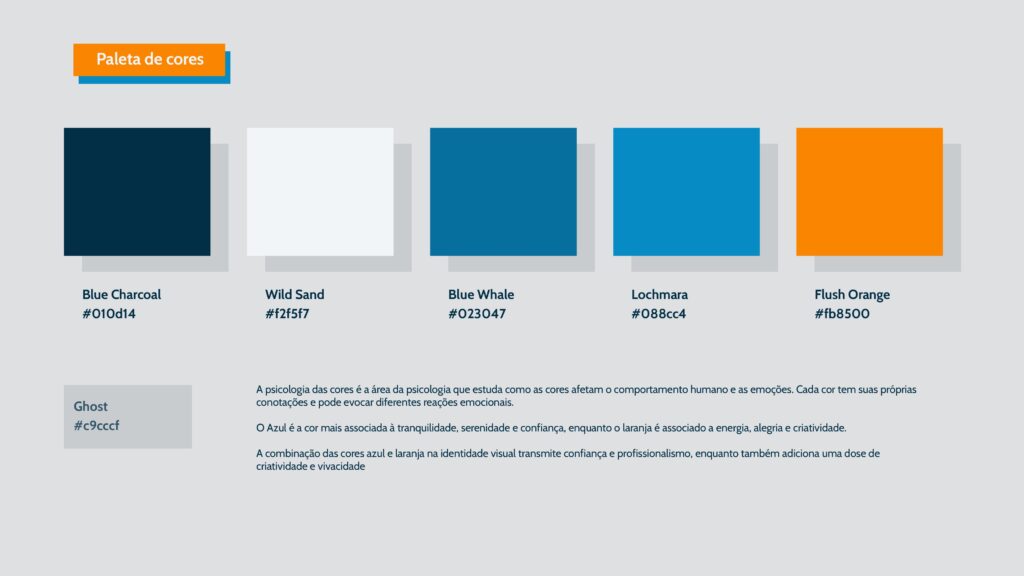 Paleta de cores

Blue Charcoal
#010d14

Wild Sand
#f2f5f7

Blue Whale
#023047

Lochmara
#088cc4

Flush Orange
#fb8500

Ghost
#c9cccf

A psicologia das cores é a área da psicologia que estuda como as cores afetam o comportamento humano e as emoções. Cada cor tem suas próprias conotações e pode evocar diferentes reações emocionais.

O Azul é a cor mais associada à tranquilidade, serenidade e confiança, enquanto o laranja é associado a energia, alegria e criatividade.

A combinação das cores azul e laranja na identidade visual transmite confiança e profissionalismo, enquanto também adiciona uma dose de criatividade e vivacidade